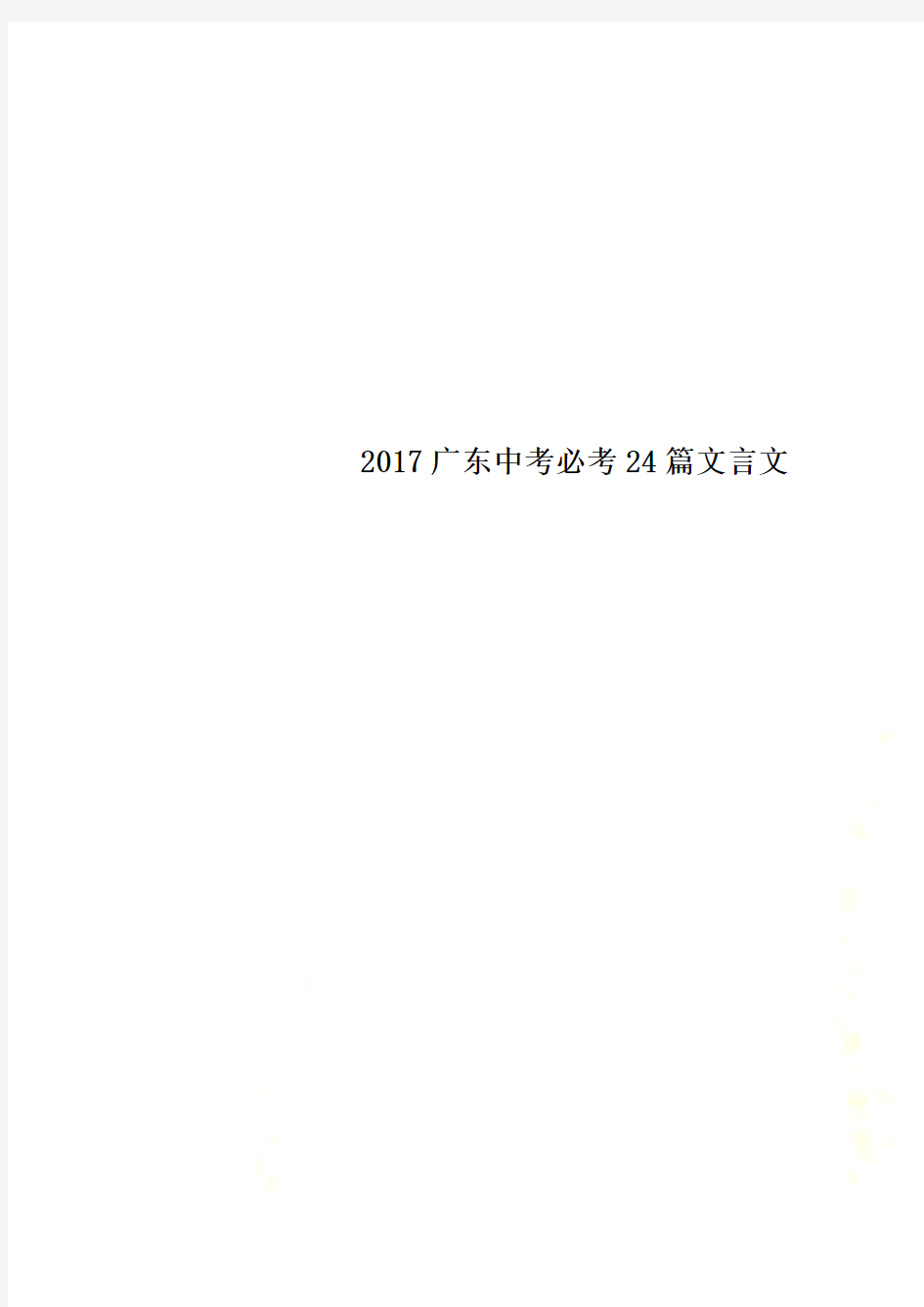 2017广东中考必考24篇文言文